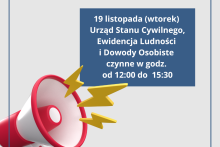 19 listopada (wtorek)
Urząd Stanu Cywilnego,
Ewidencja Ludności
i Dowody Osobiste
czynne w godz.
od 12:00 do 15:30